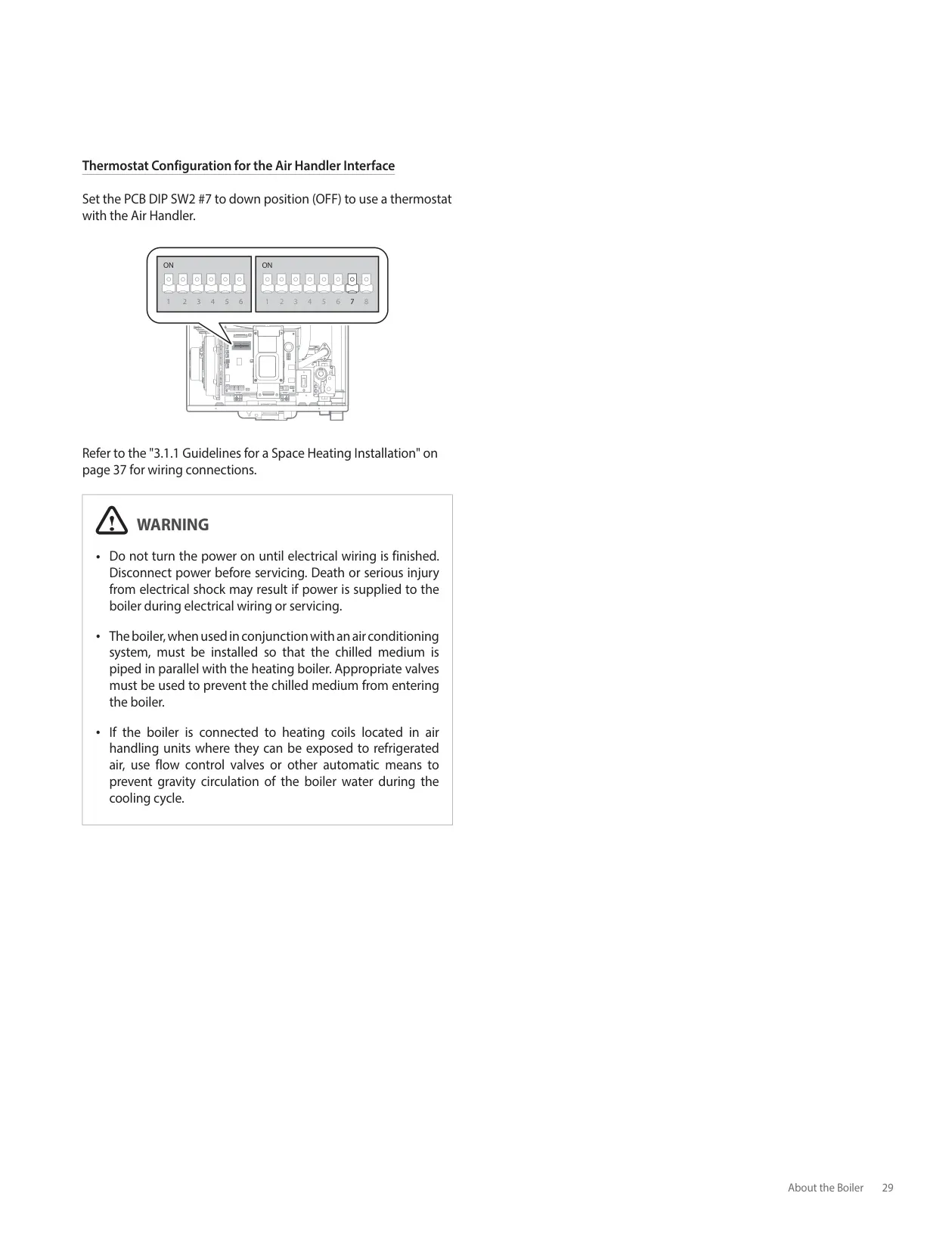 Thermostat Configuration for the Air Handler Interface

Set the PCB DIP SW2 #7 to down position (OFF) to use a thermostat with the Air Handler.

ON
1 2 3 4 5 6
ON
1 2 3 4 5 6 7 8

Refer to the "3.1.1 Guidelines for a Space Heating Installation" on page 37 for wiring connections.

WARNING

• Do not turn the power on until electrical wiring is finished. Disconnect power before servicing. Death or serious injury from electrical shock may result if power is supplied to the boiler during electrical wiring or servicing.

• The boiler, when used in conjunction with an air conditioning system, must be installed so that the chilled medium is piped in parallel with the heating boiler. Appropriate valves must be used to prevent the chilled medium from entering the boiler.

• If the boiler is connected to heating coils located in air handling units where they can be exposed to refrigerated air, use flow control valves or other automatic means to prevent gravity circulation of the boiler water during the cooling cycle.

About the Boiler 29